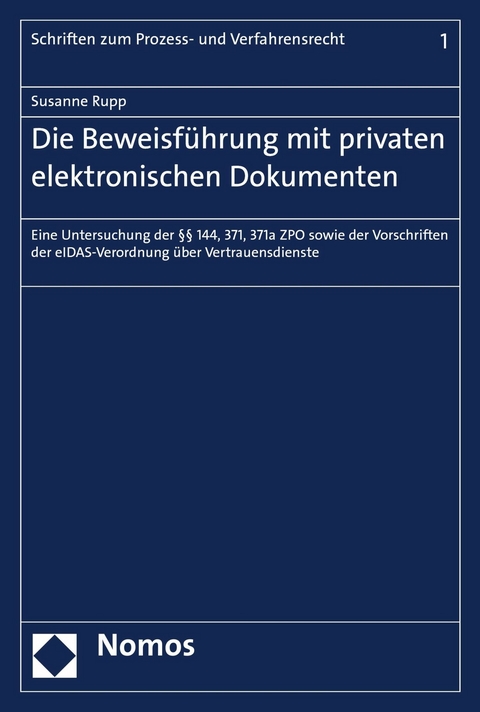 Schriften zum Prozess- und Verfahrensrecht 1

Susanne Rupp

Die Beweisführung mit privaten elektronischen Dokumenten

Eine Untersuchung der §§ 144, 371, 371a ZPO sowie der Vorschriften der eIDAS-Verordnung über Vertrauensdienste

Nomos